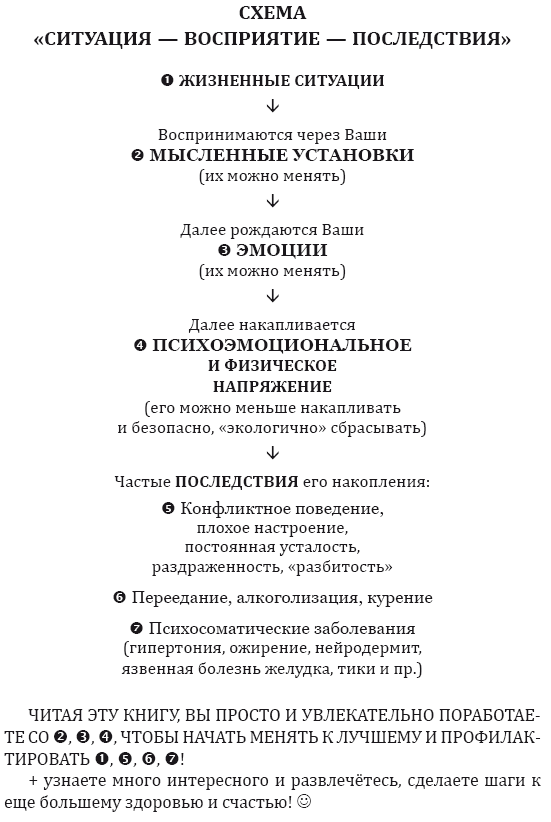 СХЕМА
«СИТУАЦИЯ — ВОСПРИЯТИЕ — ПОСЛЕДСТВИЯ»

❶ ЖИЗНЕННЫЕ СИТУАЦИИ
↓
Воспринимаются через Ваши
❷ МЫСЛЕННЫЕ УСТАНОВКИ
(их можно менять)
↓
Далее рождаются Ваши
❸ ЭМОЦИИ
(их можно менять)
↓
Далее накапливается
❹ ПСИХОЭМОЦИОНАЛЬНОЕ И ФИЗИЧЕСКОЕ НАПРЯЖЕНИЕ
(его можно меньше накапливать и безопасно, «экологично» сбрасывать)
↓
Частые ПОСЛЕДСТВИЯ его накопления:

❺ Конфликтное поведение, плохое настроение, постоянная усталость, раздраженность, «разбитость»

❻ Переедание, алкоголизация, курение

❼ Психосоматические заболевания (гипертония, ожирение, нейродермит, язвенная болезнь желудка, тики и пр.)

ЧИТАЯ ЭТУ КНИГУ, ВЫ ПРОСТО И УВЛЕКАТЕЛЬНО ПОРАБОТАЕТЕ СО ❷, ❸, ❹, ЧТОБЫ НАЧАТЬ МЕНЯТЬ К ЛУЧШЕМУ И ПРОФИЛАКТИРОВАТЬ ❶, ❺, ❻, ❼!
+ узнаете много интересного и развлечётесь, сделаете шаги к еще большему здоровью и счастью! ☺